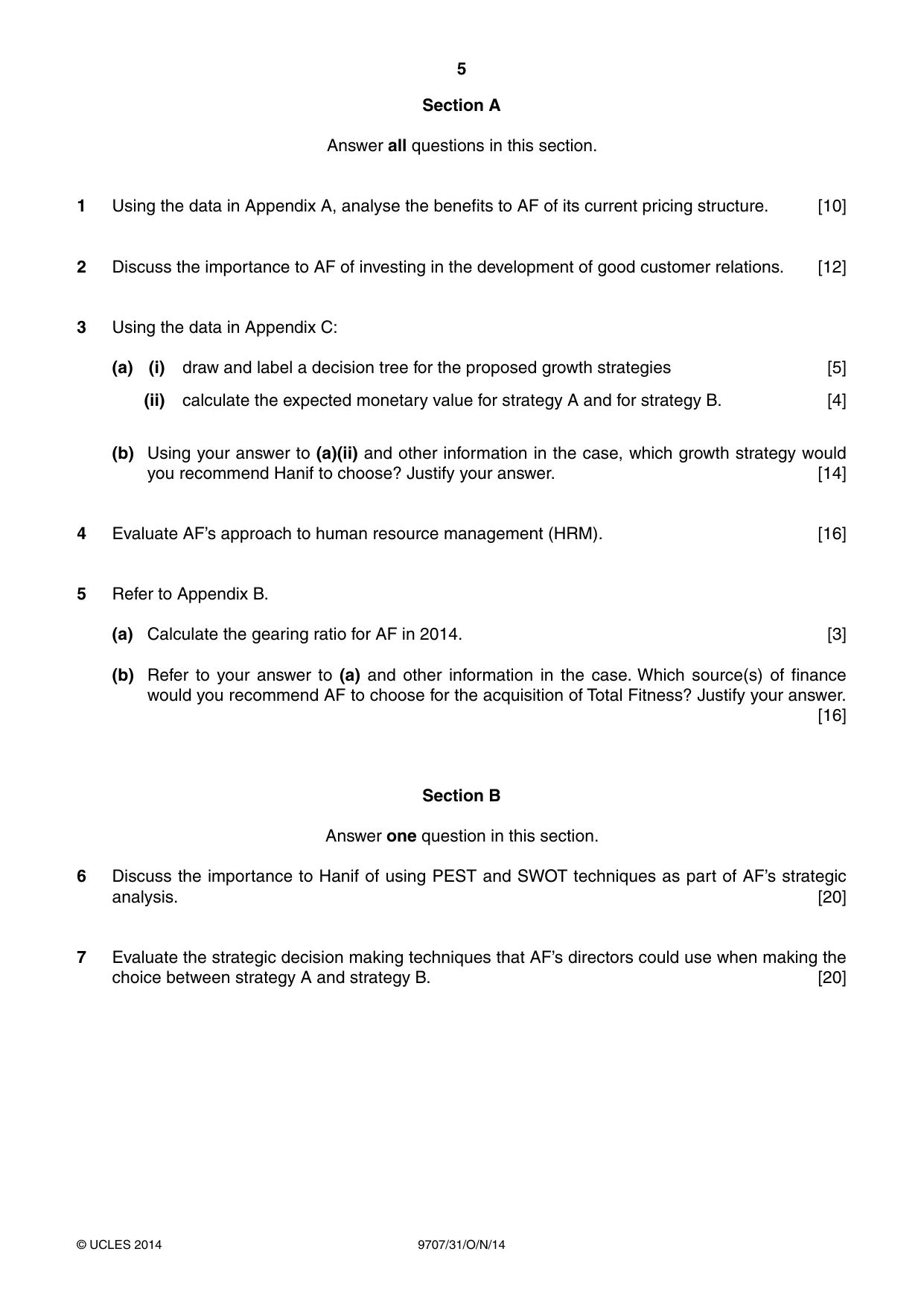 5

Section A

Answer all questions in this section.

1 Using the data in Appendix A, analyse the benefits to AF of its current pricing structure. [10]

2 Discuss the importance to AF of investing in the development of good customer relations. [12]

3 Using the data in Appendix C:

(a) (i) draw and label a decision tree for the proposed growth strategies [5]

(ii) calculate the expected monetary value for strategy A and for strategy B. [4]

(b) Using your answer to (a)(ii) and other information in the case, which growth strategy would you recommend Hanif to choose? Justify your answer. [14]

4 Evaluate AF's approach to human resource management (HRM). [16]

5 Refer to Appendix B.

(a) Calculate the gearing ratio for AF in 2014. [3]

(b) Refer to your answer to (a) and other information in the case. Which source(s) of finance would you recommend AF to choose for the acquisition of Total Fitness? Justify your answer. [16]

Section B

Answer one question in this section.

6 Discuss the importance to Hanif of using PEST and SWOT techniques as part of AF's strategic analysis. [20]

7 Evaluate the strategic decision making techniques that AF's directors could use when making the choice between strategy A and strategy B. [20]

© UCLES 2014 9707/31/O/N/14